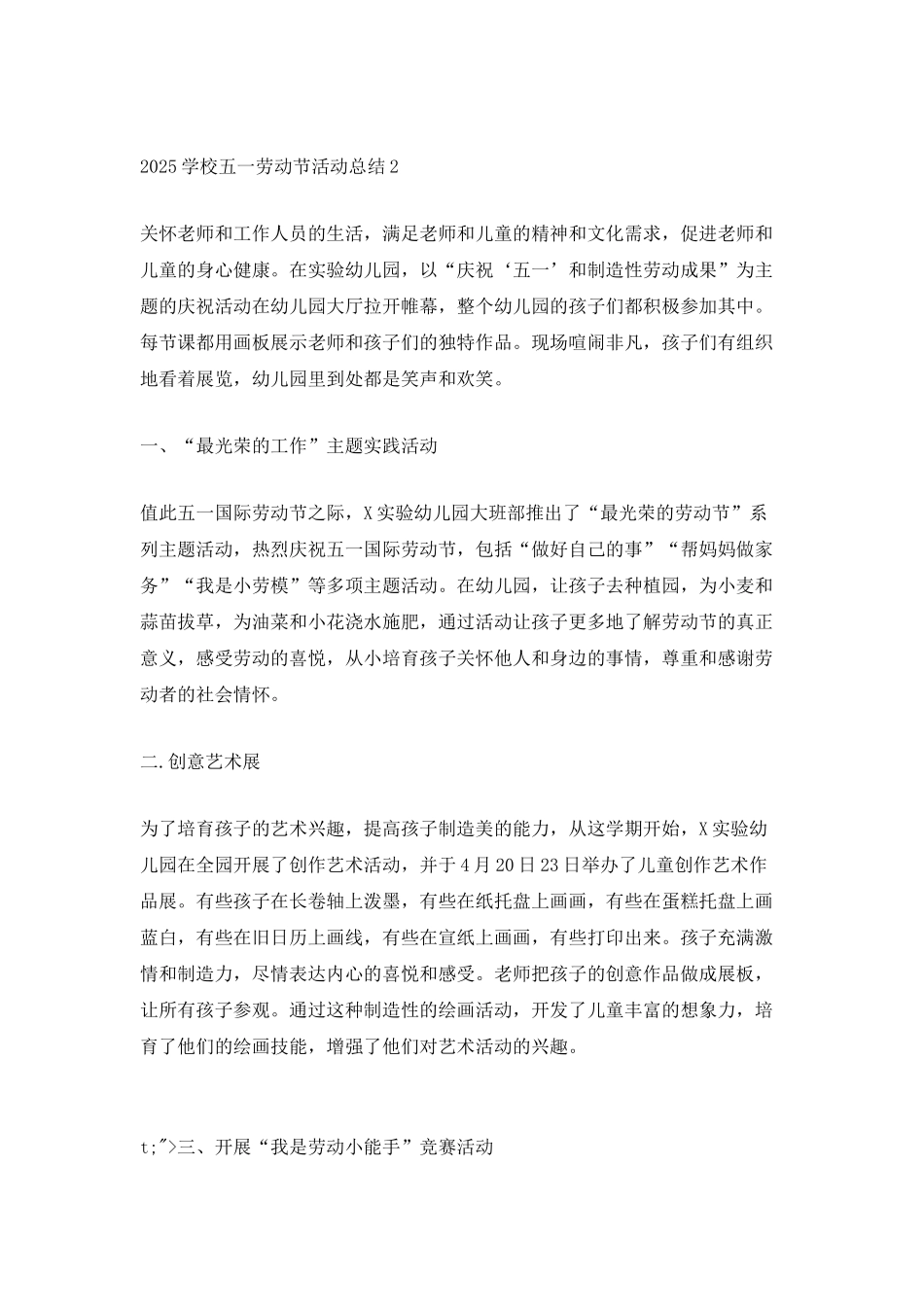 2025学校五一劳动节活动总结2

关怀老师和工作人员的生活，满足老师和儿童的精神和文化需求，促进老师和儿童的身心健康。在实验幼儿园，以“庆祝‘五一’和制造性劳动成果”为主题的庆祝活动在幼儿园大厅拉开帷幕，整个幼儿园的孩子们都积极参加其中。每节课都用画板展示老师和孩子们的独特作品。现场喧闹非凡，孩子们有组织地看着展览，幼儿园里到处都是笑声和欢笑。

一、“最光荣的工作”主题实践活动

值此五一国际劳动节之际，X实验幼儿园大班部推出了“最光荣的劳动节”系列主题活动，热烈庆祝五一国际劳动节，包括“做好自己的事”“帮妈妈做家务”“我是小劳模”等多项主题活动。在幼儿园，让孩子去种植园，为小麦和蒜苗拔草，为油菜和小花浇水施肥，通过活动让孩子更多地了解劳动节的真正意义，感受劳动的喜悦，从小培育孩子关怀他人和身边的事情，尊重和感谢劳动者的社会情怀。

二.创意艺术展

为了培育孩子的艺术兴趣，提高孩子制造美的能力，从这学期开始，X实验幼儿园在全园开展了创作艺术活动，并于4月20日23日举办了儿童创作艺术作品展。有些孩子在长卷轴上泼墨，有些在纸托盘上画画，有些在蛋糕托盘上画蓝白，有些在旧日历上画线，有些在宣纸上画画，有些打印出来。孩子充满激情和制造力，尽情表达内心的喜悦和感受。老师把孩子的创意作品做成展板，让所有孩子参观。通过这种制造性的绘画活动，开发了儿童丰富的想象力，培育了他们的绘画技能，增强了他们对艺术活动的兴趣。

t;">三、开展“我是劳动小能手”竞赛活动